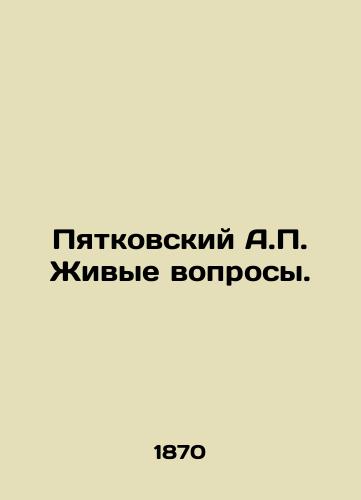 Пятковский А.П. Живые вопросы.

1870